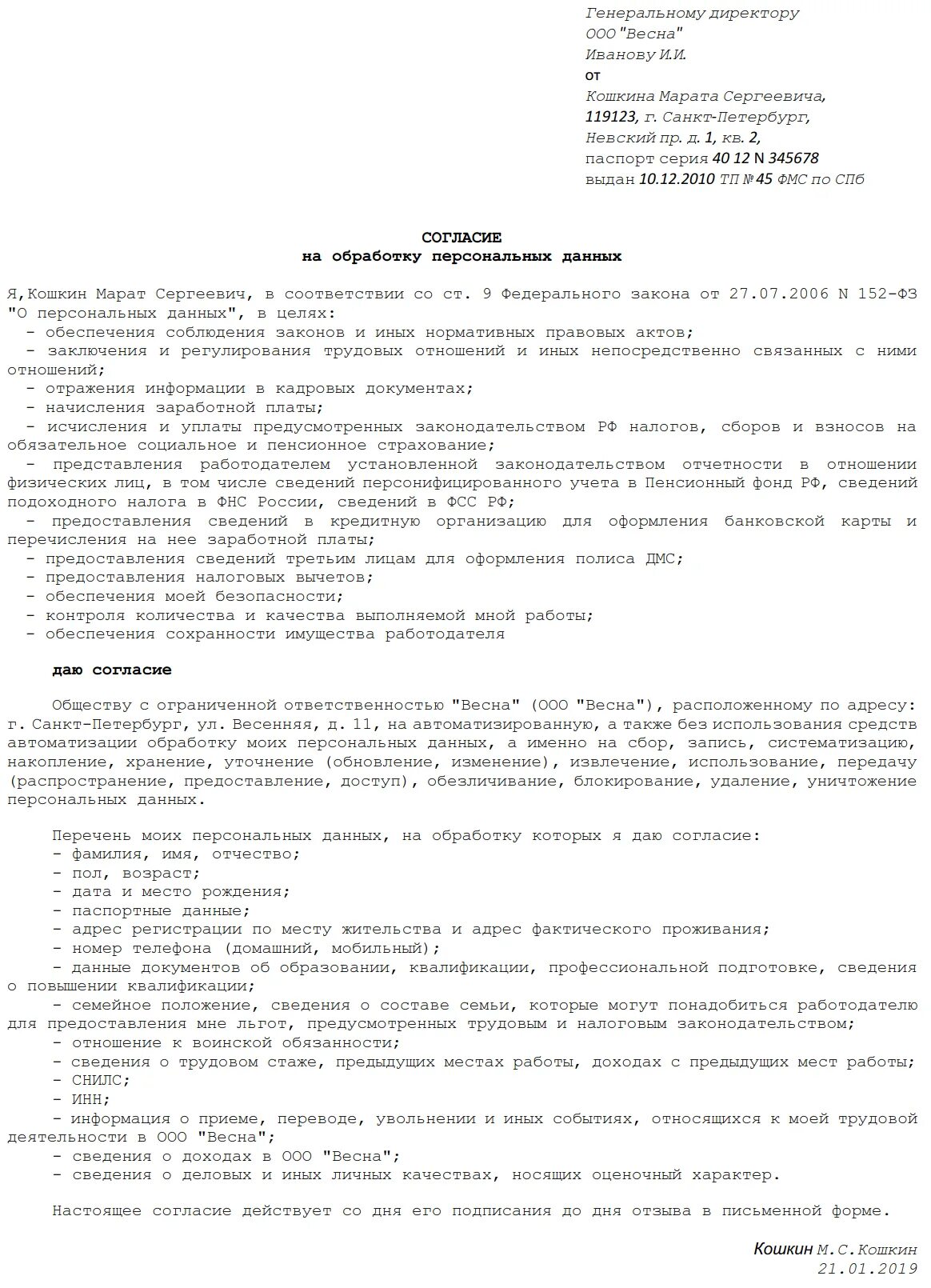 Генеральному директору
ООО "Весна"
Иванову И.И.
от
Кошкина Марата Сергеевича,
119123, г. Санкт-Петербург,
Невский пр. д. 1, кв. 2,
паспорт серия 40 12 N 345678
выдан 10.12.2010 ТП №45 ФМС по СПб

СОГЛАСИЕ
на обработку персональных данных

Я,Кошкин Марат Сергеевич, в соответствии со ст. 9 Федерального закона от 27.07.2006 N 152-ФЗ "О персональных данных", в целях:
- обеспечения соблюдения законов и иных нормативных правовых актов;
- заключения и регулирования трудовых отношений и иных непосредственно связанных с ними отношений;
- отражения информации в кадровых документах;
- начисления заработной платы;
- исчисления и уплаты предусмотренных законодательством РФ налогов, сборов и взносов на обязательное социальное и пенсионное страхование;
- представления работодателем установленной законодательством отчетности в отношении физических лиц, в том числе сведений персонифицированного учета в Пенсионный фонд РФ, сведений подоходного налога в ФНС России, сведений в ФСС РФ;
- предоставления сведений в кредитную организацию для оформления банковской карты и перечисления на нее заработной платы;
- предоставления сведений третьим лицам для оформления полиса ДМС;
- предоставления налоговых вычетов;
- обеспечения моей безопасности;
- контроля количества и качества выполняемой мной работы;
- обеспечения сохранности имущества работодателя

даю согласие

Обществу с ограниченной ответственностью "Весна" (ООО "Весна"), расположенному по адресу: г. Санкт-Петербург, ул. Весенняя, д. 11, на автоматизированную, а также без использования средств автоматизации обработку моих персональных данных, а именно на сбор, запись, систематизацию, накопление, хранение, уточнение (обновление, изменение), извлечение, использование, передачу (распространение, предоставление, доступ), обезличивание, блокирование, удаление, уничтожение персональных данных.

Перечень моих персональных данных, на обработку которых я даю согласие:
- фамилия, имя, отчество;
- пол, возраст;
- дата и место рождения;
- паспортные данные;
- адрес регистрации по месту жительства и адрес фактического проживания;
- номер телефона (домашний, мобильный);
- данные документов об образовании, квалификации, профессиональной подготовке, сведения о повышении квалификации;
- семейное положение, сведения о составе семьи, которые могут понадобиться работодателю для предоставления мне льгот, предусмотренных трудовым и налоговым законодательством;
- отношение к воинской обязанности;
- сведения о трудовом стаже, предыдущих местах работы, доходах с предыдущих мест работы;
- СНИЛС;
- ИНН;
- информация о приеме, переводе, увольнении и иных событиях, относящихся к моей трудовой деятельности в ООО "Весна";
- сведения о доходах в ООО "Весна";
- сведения о деловых и иных личных качествах, носящих оценочный характер.

Настоящее согласие действует со дня его подписания до дня отзыва в письменной форме.

Кошкин М.С.Кошкин
21.01.2019